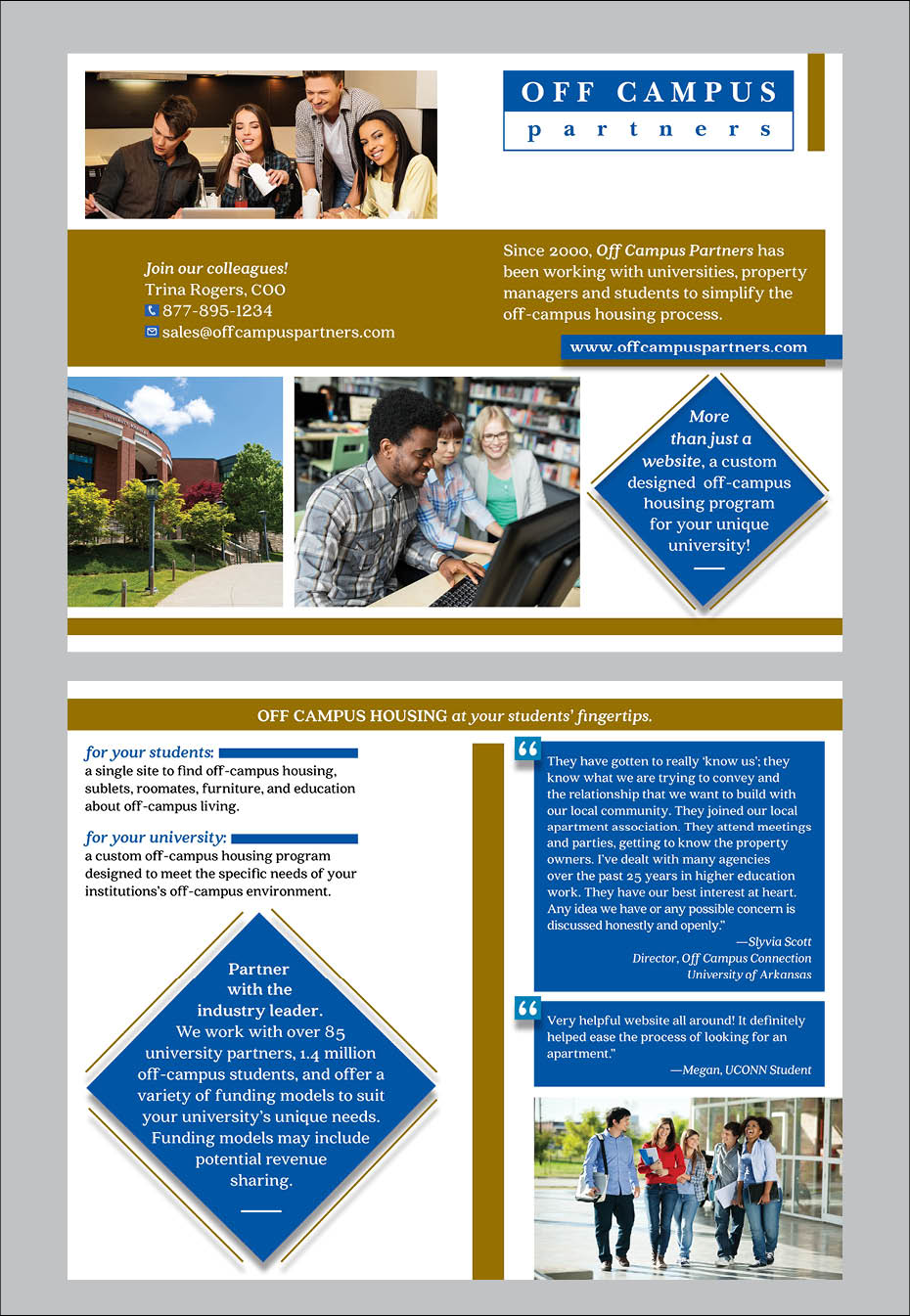 OFF CAMPUS
partners

Join our colleagues!
Trina Rogers, COO
877-895-1234
sales@offcampuspartners.com

Since 2000, Off Campus Partners has been working with universities, property managers and students to simplify the off-campus housing process.

www.offcampuspartners.com

More than just a website, a custom designed off-campus housing program for your unique university!

OFF CAMPUS HOUSING at your students' fingertips.

for your students:
a single site to find off-campus housing, sublets, roomates, furniture, and education about off-campus living.

for your university:
a custom off-campus housing program designed to meet the specific needs of your institutions's off-campus environment.

Partner with the industry leader. We work with over 85 university partners, 1.4 million off-campus students, and offer a variety of funding models to suit your university's unique needs. Funding models may include potential revenue sharing.

They have gotten to really 'know us'; they know what we are trying to convey and the relationship that we want to build with our local community. They joined our local apartment association. They attend meetings and parties, getting to know the property owners. I've dealt with many agencies over the past 25 years in higher education work. They have our best interest at heart. Any idea we have or any possible concern is discussed honestly and openly."
—Slyvia Scott
Director, Off Campus Connection
University of Arkansas

Very helpful website all around! It definitely helped ease the process of looking for an apartment."
—Megan, UCONN Student